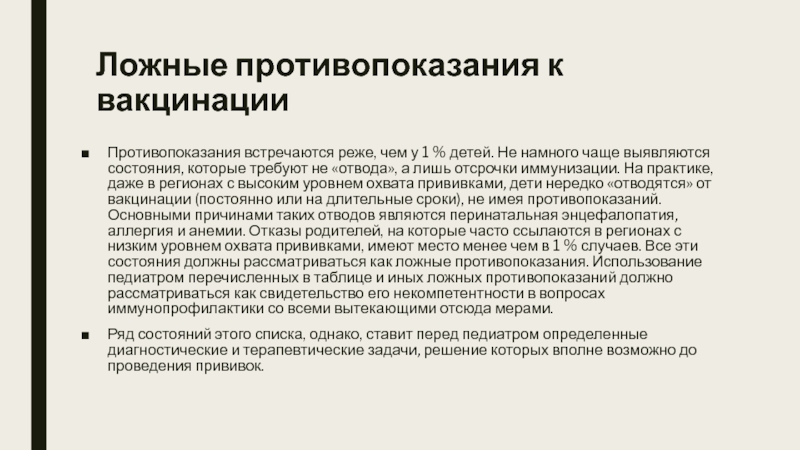 Ложные противопоказания к вакцинации

■ Противопоказания встречаются реже, чем у 1 % детей. Не намного чаще выявляются состояния, которые требуют не «отвода», а лишь отсрочки иммунизации. На практике, даже в регионах с высоким уровнем охвата прививками, дети нередко «отводятся» от вакцинации (постоянно или на длительные сроки), не имея противопоказаний. Основными причинами таких отводов являются перинатальная энцефалопатия, аллергия и анемии. Отказы родителей, на которые часто ссылаются в регионах с низким уровнем охвата прививками, имеют место менее чем в 1 % случаев. Все эти состояния должны рассматриваться как ложные противопоказания. Использование педиатром перечисленных в таблице и иных ложных противопоказаний должно рассматриваться как свидетельство его некомпетентности в вопросах иммунопрофилактики со всеми вытекающими отсюда мерами.

■ Ряд состояний этого списка, однако, ставит перед педиатром определенные диагностические и терапевтические задачи, решение которых вполне возможно до проведения прививок.